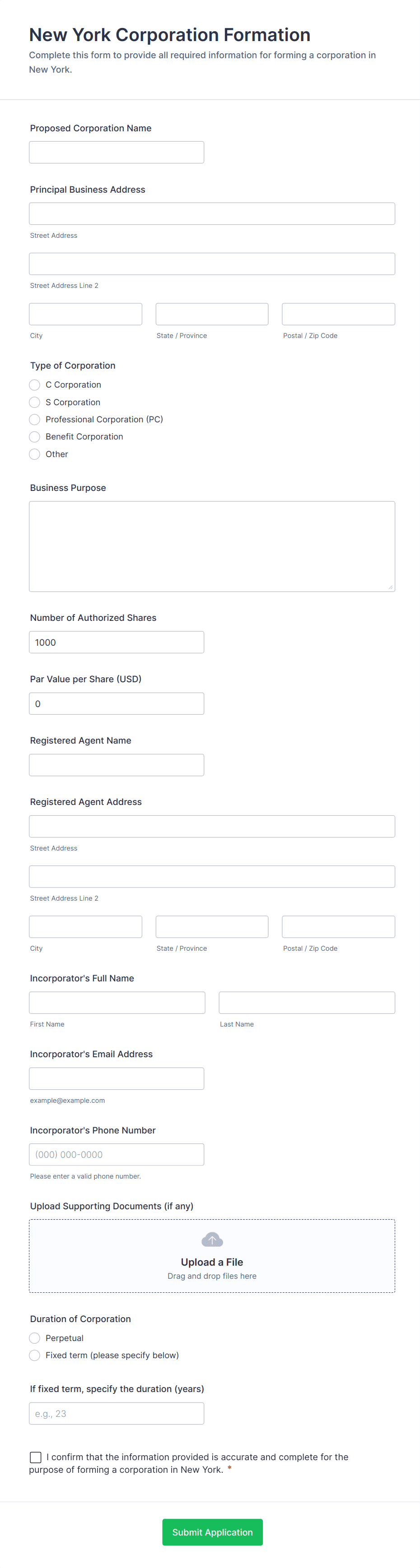 New York Corporation Formation

Complete this form to provide all required information for forming a corporation in New York.

Proposed Corporation Name

Principal Business Address

Street Address

Street Address Line 2

City

State / Province

Postal / Zip Code

Type of Corporation

C Corporation

S Corporation

Professional Corporation (PC)

Benefit Corporation

Other

Business Purpose

Number of Authorized Shares

1000

Par Value per Share (USD)

0

Registered Agent Name

Registered Agent Address

Street Address

Street Address Line 2

City

State / Province

Postal / Zip Code

Incorporator's Full Name

First Name

Last Name

Incorporator's Email Address

example@example.com

Incorporator's Phone Number

(000) 000-0000

Please enter a valid phone number.

Upload Supporting Documents (if any)

Upload a File

Drag and drop files here

Duration of Corporation

Perpetual

Fixed term (please specify below)

If fixed term, specify the duration (years)

e.g., 23

I confirm that the information provided is accurate and complete for the purpose of forming a corporation in New York. *

Submit Application